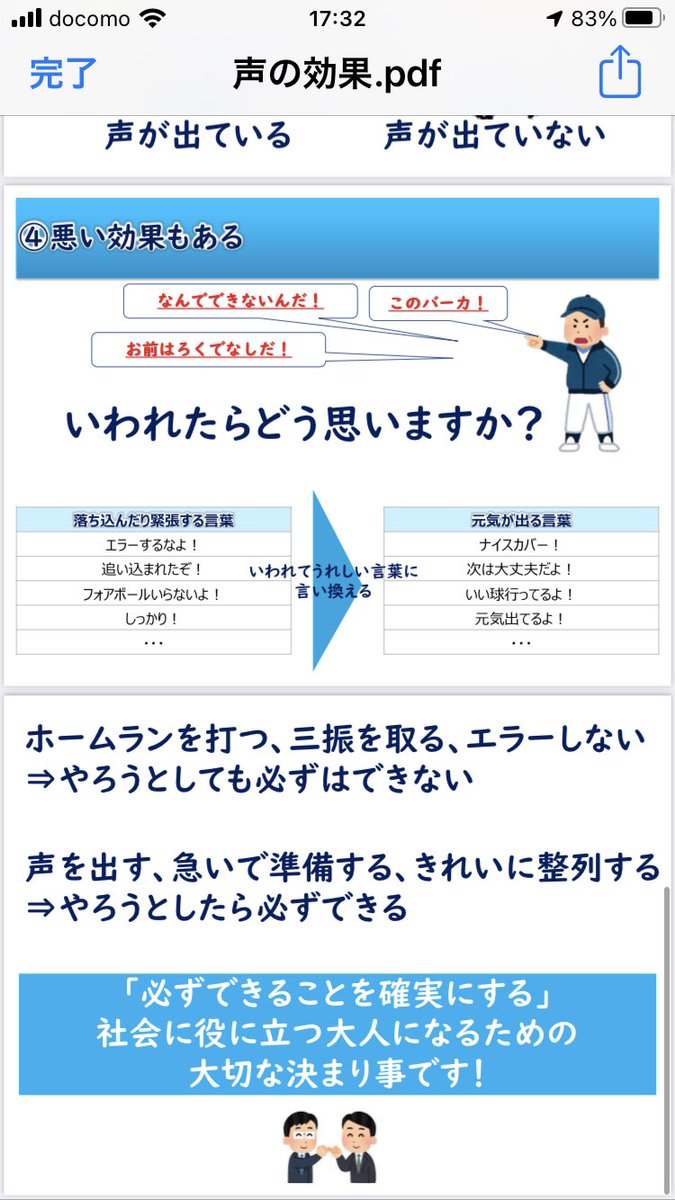 docomo 17:32 83%

完了 声の効果.pdf

声が出ている 声が出ていない

④悪い効果もある

なんでできないんだ！

このバーカ！

お前はろくでなしだ！

いわれたらどう思いますか？

| 落ち込んだり緊張する言葉 |
|---|
| エラーするなよ！ |
| 追い込まれたぞ！ |
| フォアボールいらないよ！ |
| しっかり！ |
| … |

いわれてうれしい言葉に言い換える

| 元気が出る言葉 |
|---|
| ナイスカバー！ |
| 次は大丈夫だよ！ |
| いい球行ってるよ！ |
| 元気出てるよ！ |
| … |

ホームランを打つ、三振を取る、エラーしない
⇒やろうとしても必ずはできない

声を出す、急いで準備する、きれいに整列する
⇒やろうとしたら必ずできる

「必ずできることを確実にする」
社会に役に立つ大人になるための
大切な決まり事です！